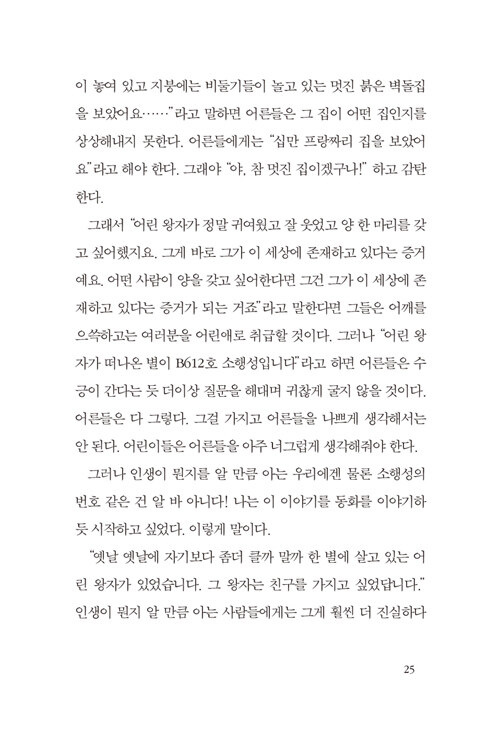 이 놓여 있고 지붕에는 비둘기들이 놀고 있는 멋진 붉은 벽돌집을 보았어요……"라고 말하면 어른들은 그 집이 어떤 집인지를 상상해내지 못한다. 어른들에게는 "십만 프랑짜리 집을 보았어요"라고 해야 한다. 그래야 "야, 참 멋진 집이겠구나!" 하고 감탄한다.

그래서 "어린 왕자가 정말 귀여웠고 잘 웃었고 양 한 마리를 갖고 싶어했지요. 그게 바로 그가 이 세상에 존재하고 있다는 증거예요. 어떤 사람이 양을 갖고 싶어한다면 그건 그가 이 세상에 존재하고 있다는 증거가 되는 거죠"라고 말한다면 그들은 어깨를 으쓱하고는 여러분을 어린애로 취급할 것이다. 그러나 "어린 왕자가 떠나온 별이 B612호 소행성입니다"라고 하면 어른들은 수긍이 간다는 듯 더이상 질문을 해대며 귀찮게 굴지 않을 것이다. 어른들은 다 그렇다. 그걸 가지고 어른들을 나쁘게 생각해서는 안 된다. 어린이들은 어른들을 아주 너그럽게 생각해줘야 한다.

그러나 인생이 뭔지를 알 만큼 아는 우리에겐 물론 소행성의 번호 같은 건 알 바 아니다! 나는 이 이야기를 동화를 이야기하듯 시작하고 싶었다. 이렇게 말이다.

"옛날 옛날에 자기보다 좀더 클까 말까 한 별에 살고 있는 어린 왕자가 있었습니다. 그 왕자는 친구를 가지고 싶었답니다." 인생이 뭔지 알 만큼 아는 사람들에게는 그게 훨씬 더 진실하다

25